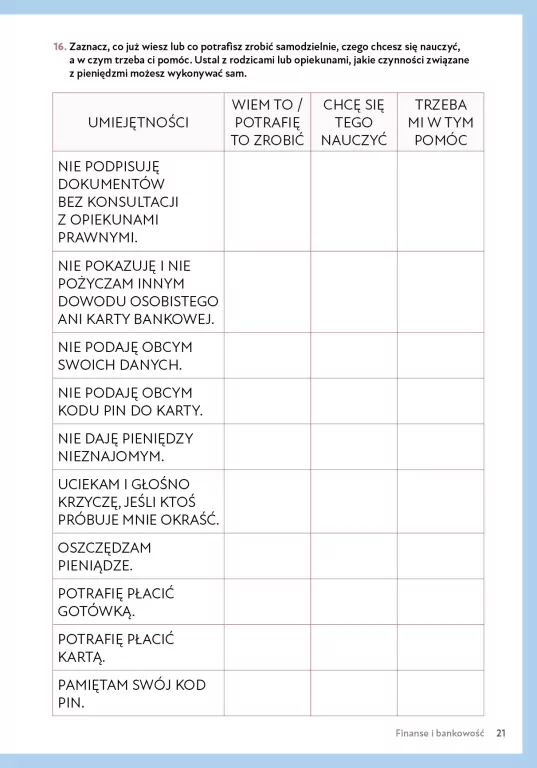 16. Zaznacz, co już wiesz lub co potrafisz zrobić samodzielnie, czego chcesz się nauczyć, a w czym trzeba ci pomóc. Ustal z rodzicami lub opiekunami, jakie czynności związane z pieniędzmi możesz wykonywać sam.

| UMIEJĘTNOŚCI | WIEM TO / POTRAFIĘ TO ZROBIĆ | CHCĘ SIĘ TEGO NAUCZYĆ | TRZEBA MI W TYM POMÓC |
|---|---|---|---|
| NIE PODPISUJĘ DOKUMENTÓW BEZ KONSULTACJI Z OPIEKUNAMI PRAWNYMI. | | | |
| NIE POKAZUJĘ I NIE POŻYCZAM INNYM DOWODU OSOBISTEGO ANI KARTY BANKOWEJ. | | | |
| NIE PODAJĘ OBCYM SWOICH DANYCH. | | | |
| NIE PODAJĘ OBCYM KODU PIN DO KARTY. | | | |
| NIE DAJĘ PIENIĘDZY NIEZNAJOMYM. | | | |
| UCIEKAM I GŁOŚNO KRZYCZĘ, JEŚLI KTOŚ PRÓBUJE MNIE OKRAŚĆ. | | | |
| OSZCZĘDZAM PIENIĄDZE. | | | |
| POTRAFIĘ PŁACIĆ GOTÓWKĄ. | | | |
| POTRAFIĘ PŁACIĆ KARTĄ. | | | |
| PAMIĘTAM SWÓJ KOD PIN. | | | |

Finanse i bankowość 21